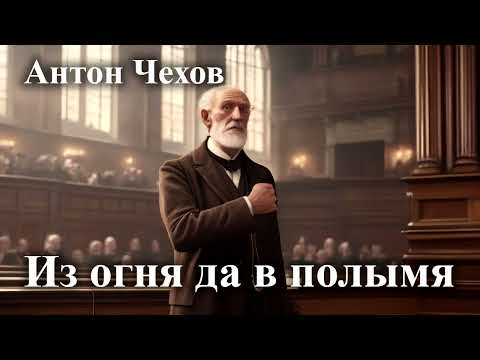 Антон Чехов

Из огня да в полымя